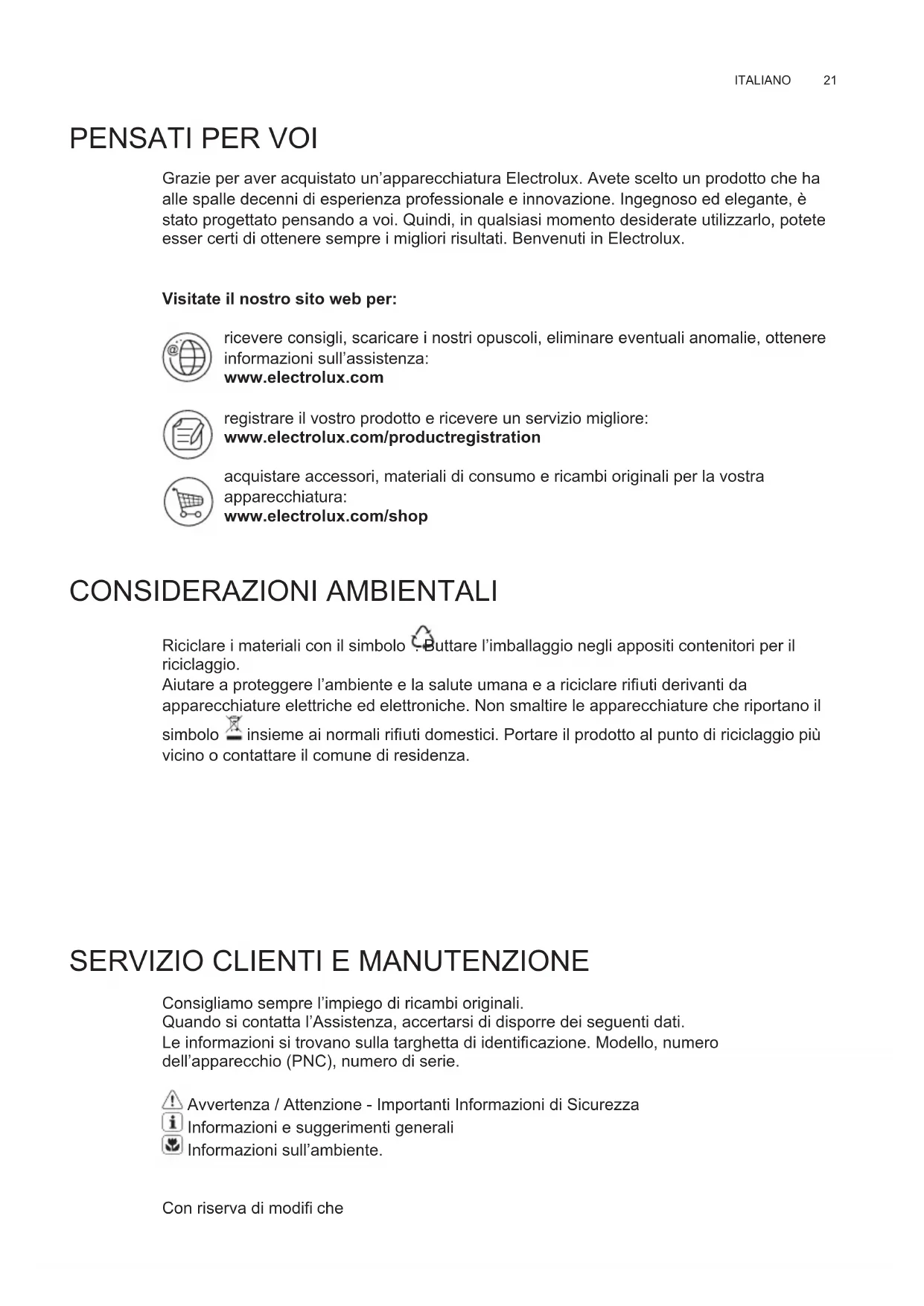 ITALIANO 21

PENSATI PER VOI

Grazie per aver acquistato un'apparecchiatura Electrolux. Avete scelto un prodotto che ha alle spalle decenni di esperienza professionale e innovazione. Ingegnoso ed elegante, è stato progettato pensando a voi. Quindi, in qualsiasi momento desiderate utilizzarlo, potete esser certi di ottenere sempre i migliori risultati. Benvenuti in Electrolux.

Visitate il nostro sito web per:

ricevere consigli, scaricare i nostri opuscoli, eliminare eventuali anomalie, ottenere informazioni sull'assistenza:
www.electrolux.com

registrare il vostro prodotto e ricevere un servizio migliore:
www.electrolux.com/productregistration

acquistare accessori, materiali di consumo e ricambi originali per la vostra apparecchiatura:
www.electrolux.com/shop

CONSIDERAZIONI AMBIENTALI

Riciclare i materiali con il simbolo . Buttare l'imballaggio negli appositi contenitori per il riciclaggio.
Aiutare a proteggere l'ambiente e la salute umana e a riciclare rifiuti derivanti da apparecchiature elettriche ed elettroniche. Non smaltire le apparecchiature che riportano il simbolo insieme ai normali rifiuti domestici. Portare il prodotto al punto di riciclaggio più vicino o contattare il comune di residenza.

SERVIZIO CLIENTI E MANUTENZIONE

Consigliamo sempre l'impiego di ricambi originali.
Quando si contatta l'Assistenza, accertarsi di disporre dei seguenti dati.
Le informazioni si trovano sulla targhetta di identificazione. Modello, numero dell'apparecchio (PNC), numero di serie.

Avvertenza / Attenzione - Importanti Informazioni di Sicurezza
Informazioni e suggerimenti generali
Informazioni sull'ambiente.

Con riserva di modifi che